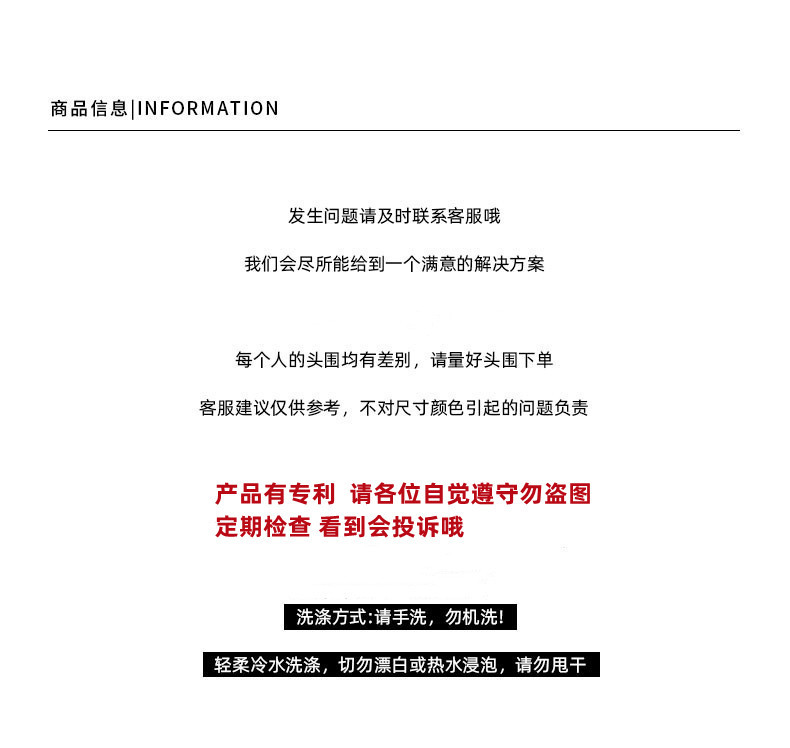 商品信息|INFORMATION

发生问题请及时联系客服哦

我们会尽所能给到一个满意的解决方案

每个人的头围均有差别，请量好头围下单

客服建议仅供参考，不对尺寸颜色引起的问题负责

产品有专利 请各位自觉遵守勿盗图
定期检查 看到会投诉哦

洗涤方式:请手洗，勿机洗!

轻柔冷水洗涤，切勿漂白或热水浸泡，请勿甩干